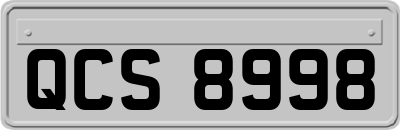 QCS 8998